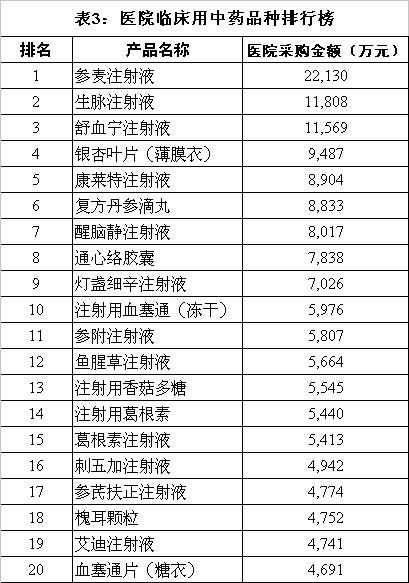 表3：医院临床用中药品种排行榜

| 排名 | 产品名称 | 医院采购金额（万元） |
|---|---|---|
| 1 | 参麦注射液 | 22,130 |
| 2 | 生脉注射液 | 11,808 |
| 3 | 舒血宁注射液 | 11,569 |
| 4 | 银杏叶片（薄膜衣） | 9,487 |
| 5 | 康莱特注射液 | 8,904 |
| 6 | 复方丹参滴丸 | 8,833 |
| 7 | 醒脑静注射液 | 8,017 |
| 8 | 通心络胶囊 | 7,838 |
| 9 | 灯盏细辛注射液 | 7,026 |
| 10 | 注射用血塞通（冻干） | 5,976 |
| 11 | 参附注射液 | 5,807 |
| 12 | 鱼腥草注射液 | 5,664 |
| 13 | 注射用香菇多糖 | 5,545 |
| 14 | 注射用葛根素 | 5,440 |
| 15 | 葛根素注射液 | 5,413 |
| 16 | 刺五加注射液 | 4,942 |
| 17 | 参芪扶正注射液 | 4,774 |
| 18 | 槐耳颗粒 | 4,752 |
| 19 | 艾迪注射液 | 4,741 |
| 20 | 血塞通片（糖衣） | 4,691 |